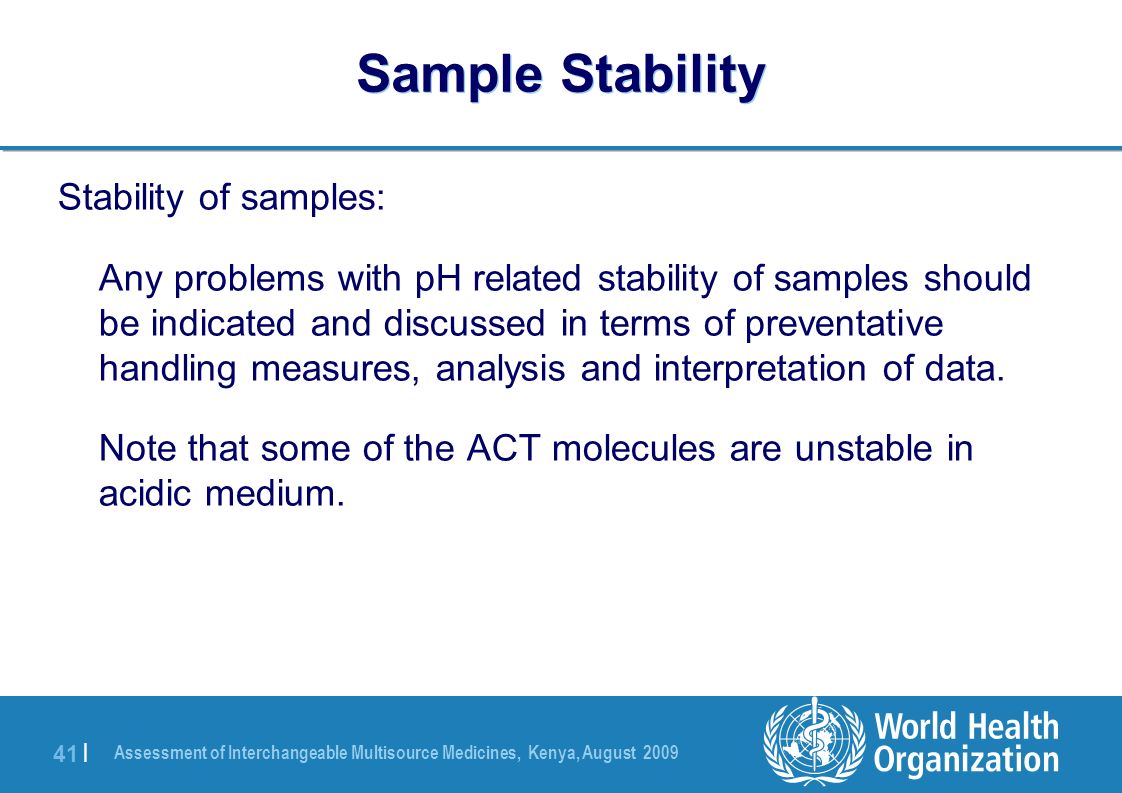 Sample Stability

Stability of samples:

Any problems with pH related stability of samples should be indicated and discussed in terms of preventative handling measures, analysis and interpretation of data.

Note that some of the ACT molecules are unstable in acidic medium.

41 | Assessment of Interchangeable Multisource Medicines, Kenya, August 2009

World Health Organization